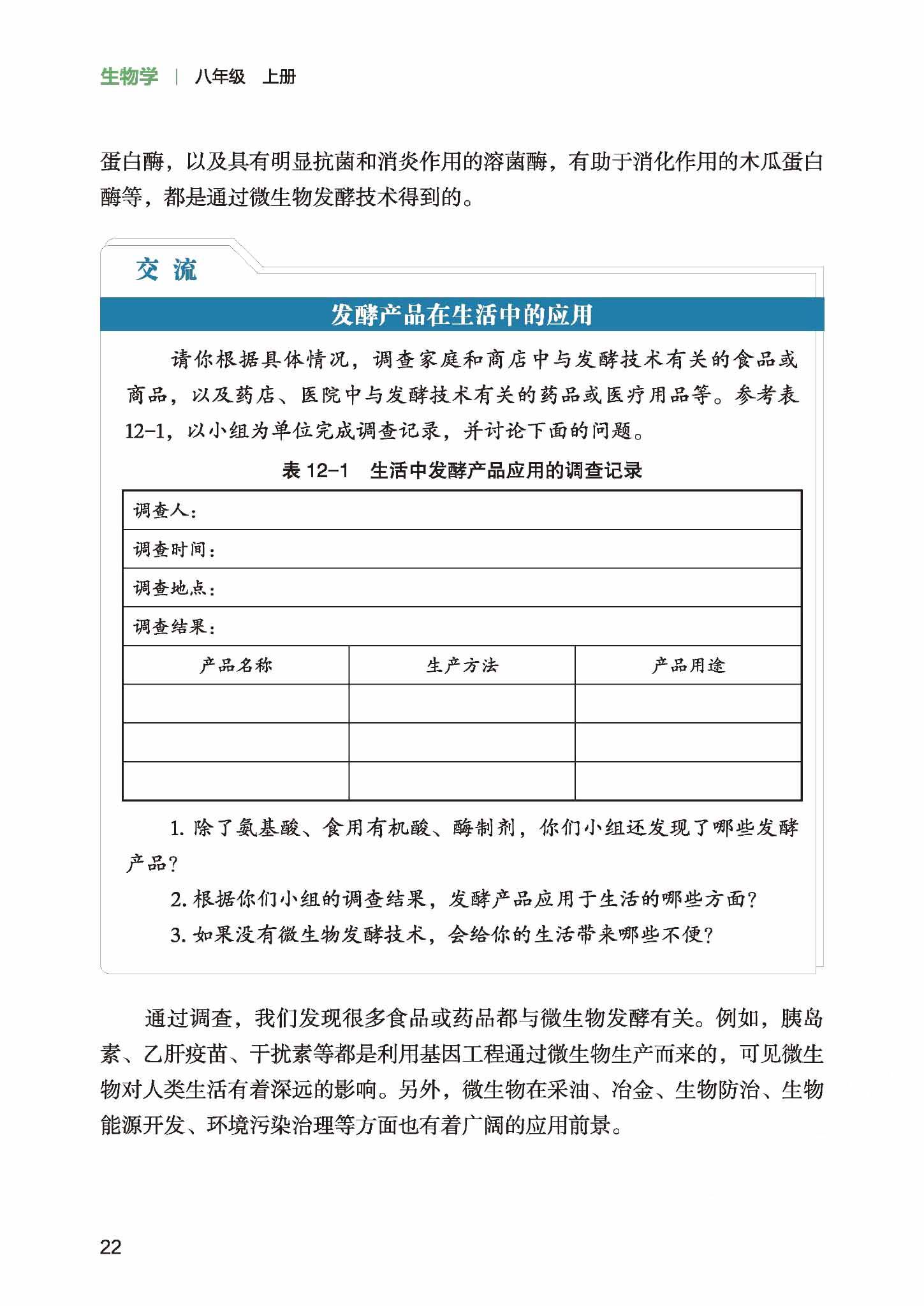 生物学 | 八年级 上册

蛋白酶，以及具有明显抗菌和消炎作用的溶菌酶，有助于消化作用的木瓜蛋白酶等，都是通过微生物发酵技术得到的。

交 流

发酵产品在生活中的应用

请你根据具体情况，调查家庭和商店中与发酵技术有关的食品或商品，以及药店、医院中与发酵技术有关的药品或医疗用品等。参考表12-1，以小组为单位完成调查记录，并讨论下面的问题。

表 12-1 生活中发酵产品应用的调查记录

| 调查人： | | |
|---|---|---|
| 调查时间： | | |
| 调查地点： | | |
| 调查结果： | | |
| 产品名称 | 生产方法 | 产品用途 |
| | | |
| | | |
| | | |

1. 除了氨基酸、食用有机酸、酶制剂，你们小组还发现了哪些发酵产品？

2. 根据你们小组的调查结果，发酵产品应用于生活的哪些方面？

3. 如果没有微生物发酵技术，会给你的生活带来哪些不便？

通过调查，我们发现很多食品或药品都与微生物发酵有关。例如，胰岛素、乙肝疫苗、干扰素等都是利用基因工程通过微生物生产而来的，可见微生物对人类生活有着深远的影响。另外，微生物在采油、冶金、生物防治、生物能源开发、环境污染治理等方面也有着广阔的应用前景。

22